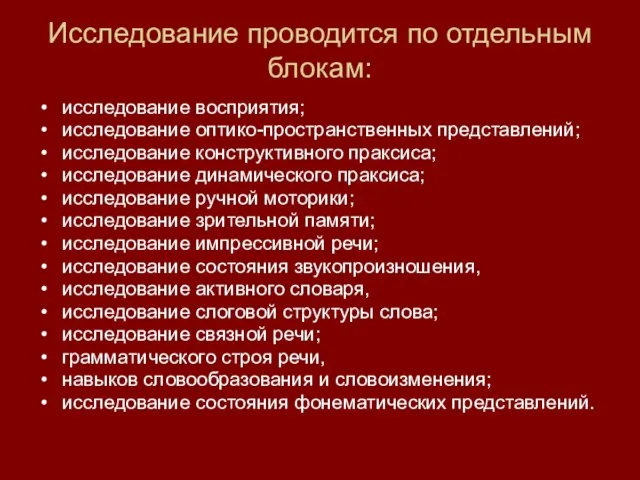 Исследование проводится по отдельным блокам:

• исследование восприятия;
• исследование оптико-пространственных представлений;
• исследование конструктивного праксиса;
• исследование динамического праксиса;
• исследование ручной моторики;
• исследование зрительной памяти;
• исследование импрессивной речи;
• исследование состояния звукопроизношения,
• исследование активного словаря,
• исследование слоговой структуры слова;
• исследование связной речи;
• грамматического строя речи,
• навыков словообразования и словоизменения;
• исследование состояния фонематических представлений.